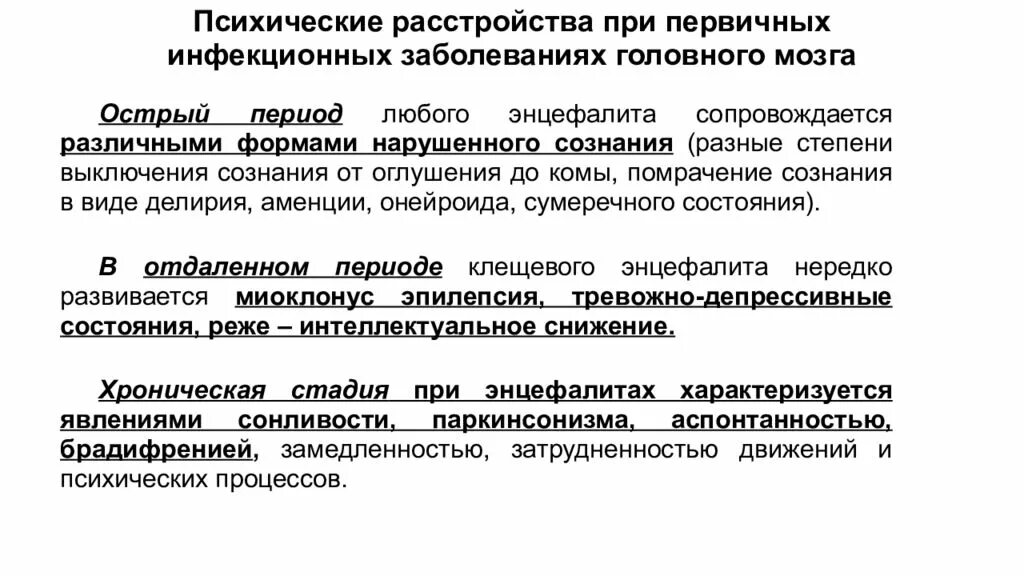 Психические расстройства при первичных инфекционных заболеваниях головного мозга

Острый период любого энцефалита сопровождается различными формами нарушенного сознания (разные степени выключения сознания от оглушения до комы, помрачение сознания в виде делирия, аменции, онейроида, сумеречного состояния).

В отдаленном периоде клещевого энцефалита нередко развивается миоклонус эпилепсия, тревожно-депрессивные состояния, реже – интеллектуальное снижение.

Хроническая стадия при энцефалитах характеризуется явлениями сонливости, паркинсонизма, аспонтанностью, брадифренией, замедленностью, затрудненностью движений и психических процессов.